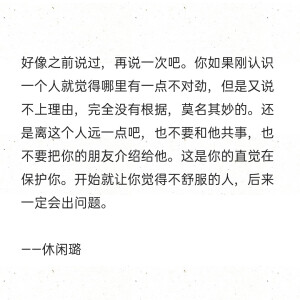 好像之前说过，再说一次吧。你如果刚认识一个人就觉得哪里有一点不对劲，但是又说不上理由，完全没有根据，莫名其妙的。还是离这个人远一点吧，也不要和他共事，也不要把你的朋友介绍给他。这是你的直觉在保护你。开始就让你觉得不舒服的人，后来一定会出问题。

——休闲璐